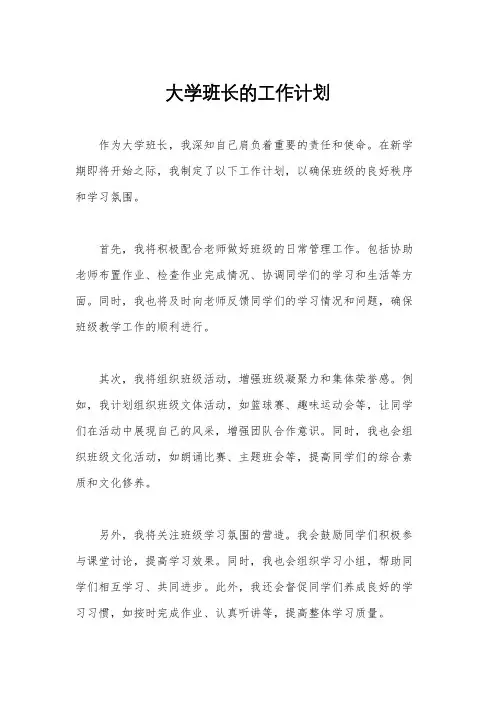 大学班长的工作计划

作为大学班长，我深知自己肩负着重要的责任和使命。在新学期即将开始之际，我制定了以下工作计划，以确保班级的良好秩序和学习氛围。

首先，我将积极配合老师做好班级的日常管理工作。包括协助老师布置作业、检查作业完成情况、协调同学们的学习和生活等方面。同时，我也将及时向老师反馈同学们的学习情况和问题，确保班级教学工作的顺利进行。

其次，我将组织班级活动，增强班级凝聚力和集体荣誉感。例如，我计划组织班级文体活动，如篮球赛、趣味运动会等，让同学们在活动中展现自己的风采，增强团队合作意识。同时，我也会组织班级文化活动，如朗诵比赛、主题班会等，提高同学们的综合素质和文化修养。

另外，我将关注班级学习氛围的营造。我会鼓励同学们积极参与课堂讨论，提高学习效果。同时，我也会组织学习小组，帮助同学们相互学习、共同进步。此外，我还会督促同学们养成良好的学习习惯，如按时完成作业、认真听讲等，提高整体学习质量。